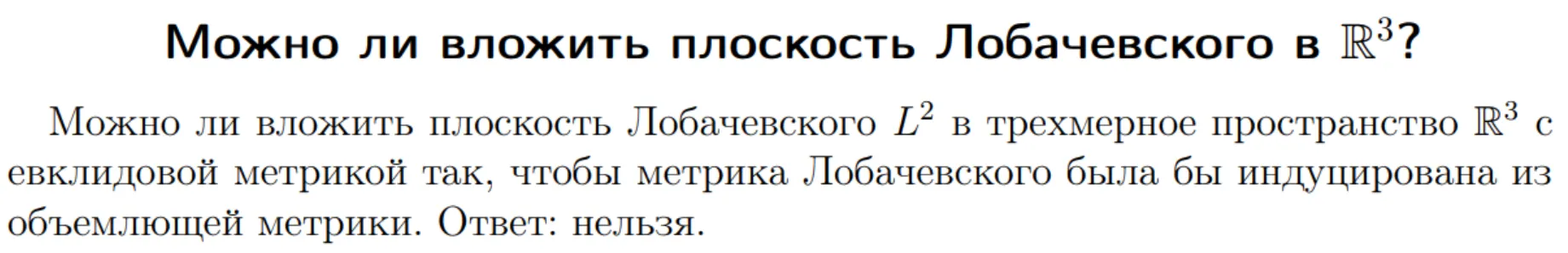 Можно ли вложить плоскость Лобачевского в $\mathbb{R}^3$?

Можно ли вложить плоскость Лобачевского $L^2$ в трехмерное пространство $\mathbb{R}^3$ с евклидовой метрикой так, чтобы метрика Лобачевского была бы индуцирована из объемлющей метрики. Ответ: нельзя.